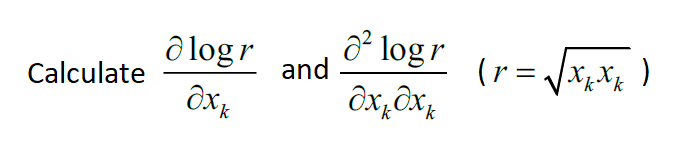 Calculate $\frac{\partial \log r}{\partial x_k}$ and $\frac{\partial^2 \log r}{\partial x_k \partial x_k}$ ( $r = \sqrt{x_k x_k}$ )